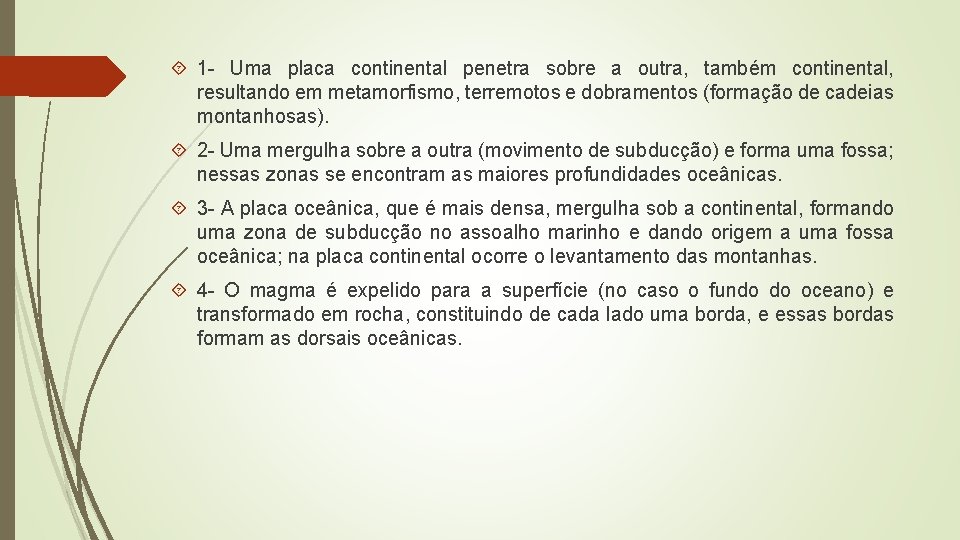 1- Uma placa continental penetra sobre a outra, também continental, resultando em metamorfismo, terremotos e dobramentos (formação de cadeias montanhosas).

2- Uma mergulha sobre a outra (movimento de subducção) e forma uma fossa; nessas zonas se encontram as maiores profundidades oceânicas.

3- A placa oceânica, que é mais densa, mergulha sob a continental, formando uma zona de subducção no assoalho marinho e dando origem a uma fossa oceânica; na placa continental ocorre o levantamento das montanhas.

4- O magma é expelido para a superfície (no caso o fundo do oceano) e transformado em rocha, constituindo de cada lado uma borda, e essas bordas formam as dorsais oceânicas.